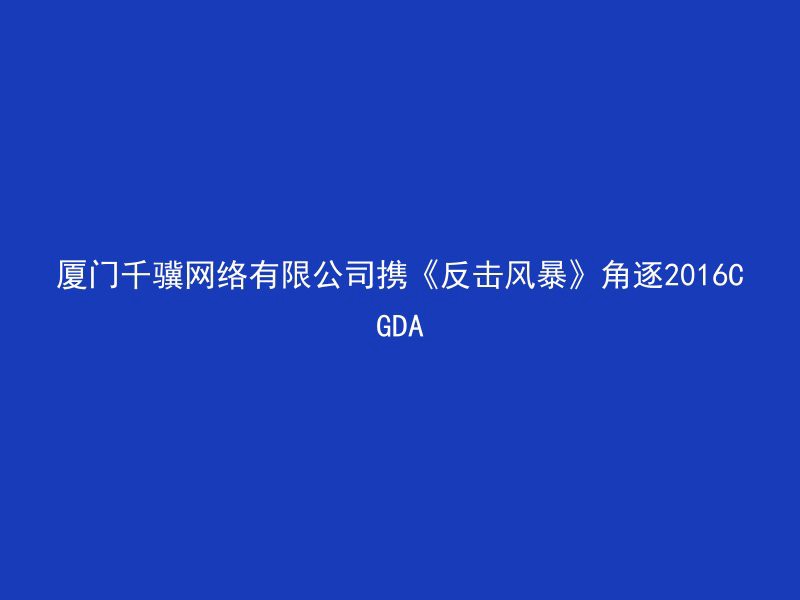 厦门千骥网络有限公司携《反击风暴》角逐2016CGDA